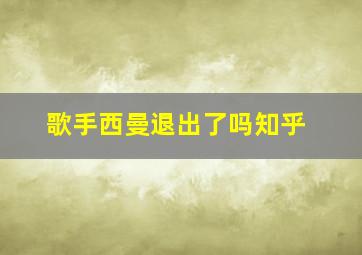 歌手西曼退出了吗知乎